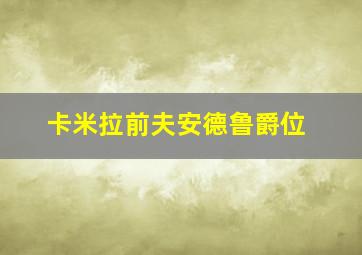 卡米拉前夫安德鲁爵位